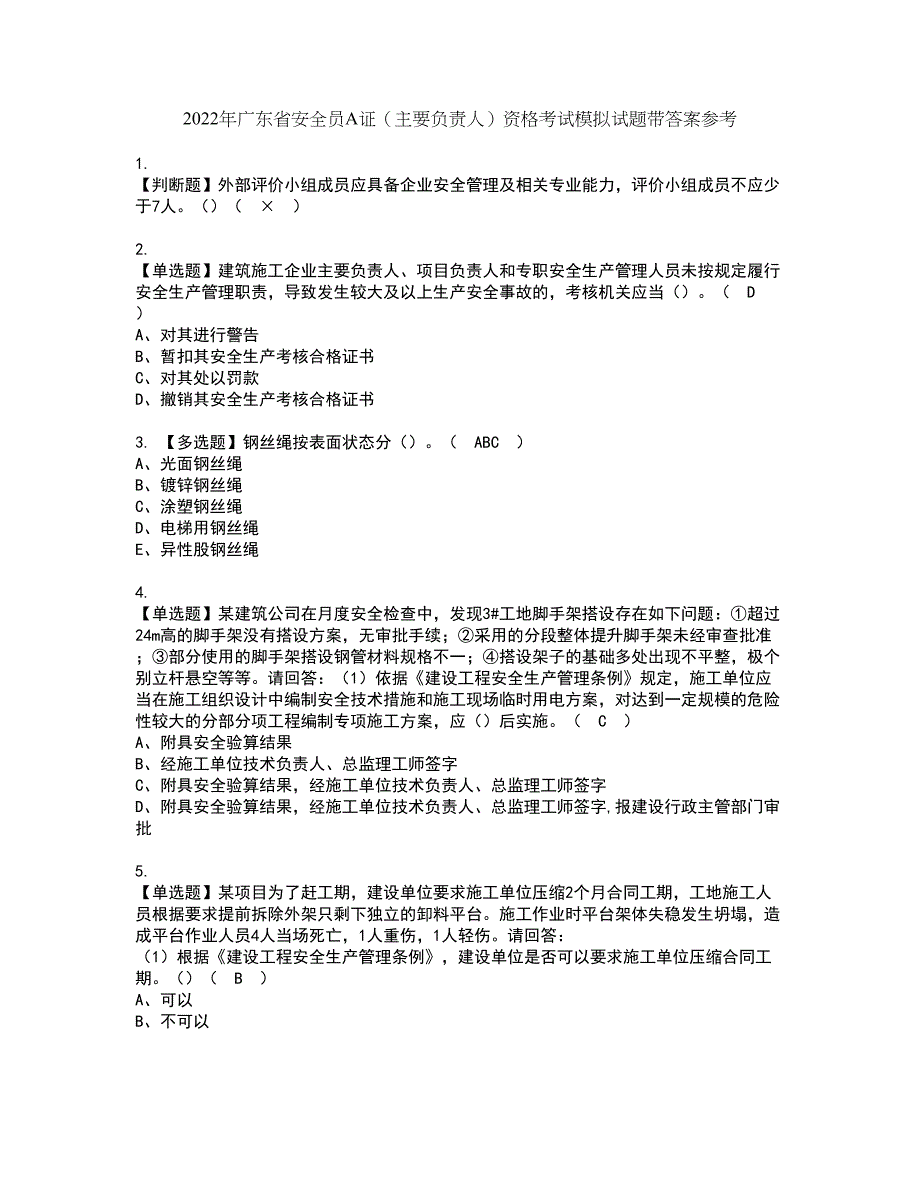 2022年广东省安全员A证（主要负责人）资格考试模拟试题带答案参考

1.
【判断题】外部评价小组成员应具备企业安全管理及相关专业能力，评价小组成员不应少于7人。（）（ × ）

2.
【单选题】建筑施工企业主要负责人、项目负责人和专职安全生产管理人员未按规定履行安全生产管理职责，导致发生较大及以上生产安全事故的，考核机关应当（）。（ D ）
A、对其进行警告
B、暂扣其安全生产考核合格证书
C、对其处以罚款
D、撤销其安全生产考核合格证书

3. 【多选题】钢丝绳按表面状态分（）。（ ABC ）
A、光面钢丝绳
B、镀锌钢丝绳
C、涂塑钢丝绳
D、电梯用钢丝绳
E、异性股钢丝绳

4.
【单选题】某建筑公司在月度安全检查中，发现3#工地脚手架搭设存在如下问题：①超过24m高的脚手架没有搭设方案，无审批手续；②采用的分段整体提升脚手架未经审查批准；③部分使用的脚手架搭设钢管材料规格不一；④搭设架子的基础多处出现不平整，极个别立杆悬空等等。请回答：（1）依据《建设工程安全生产管理条例》规定，施工单位应当在施工组织设计中编制安全技术措施和施工现场临时用电方案，对达到一定规模的危险性较大的分部分项工程编制专项施工方案，应（）后实施。（ C ）
A、附具安全验算结果
B、经施工单位技术负责人、总监理工师签字
C、附具安全验算结果，经施工单位技术负责人、总监理工师签字
D、附具安全验算结果，经施工单位技术负责人、总监理工师签字,报建设行政主管部门审批

5.
【单选题】某项目为了赶工期，建设单位要求施工单位压缩2个月合同工期，工地施工人员根据要求提前拆除外架只剩下独立的卸料平台。施工作业时平台架体失稳发生坍塌，造成平台作业人员4人当场死亡，1人重伤，1人轻伤。请回答：
（1）根据《建设工程安全生产管理条例》，建设单位是否可以要求施工单位压缩合同工期。（）（ B ）
A、可以
B、不可以